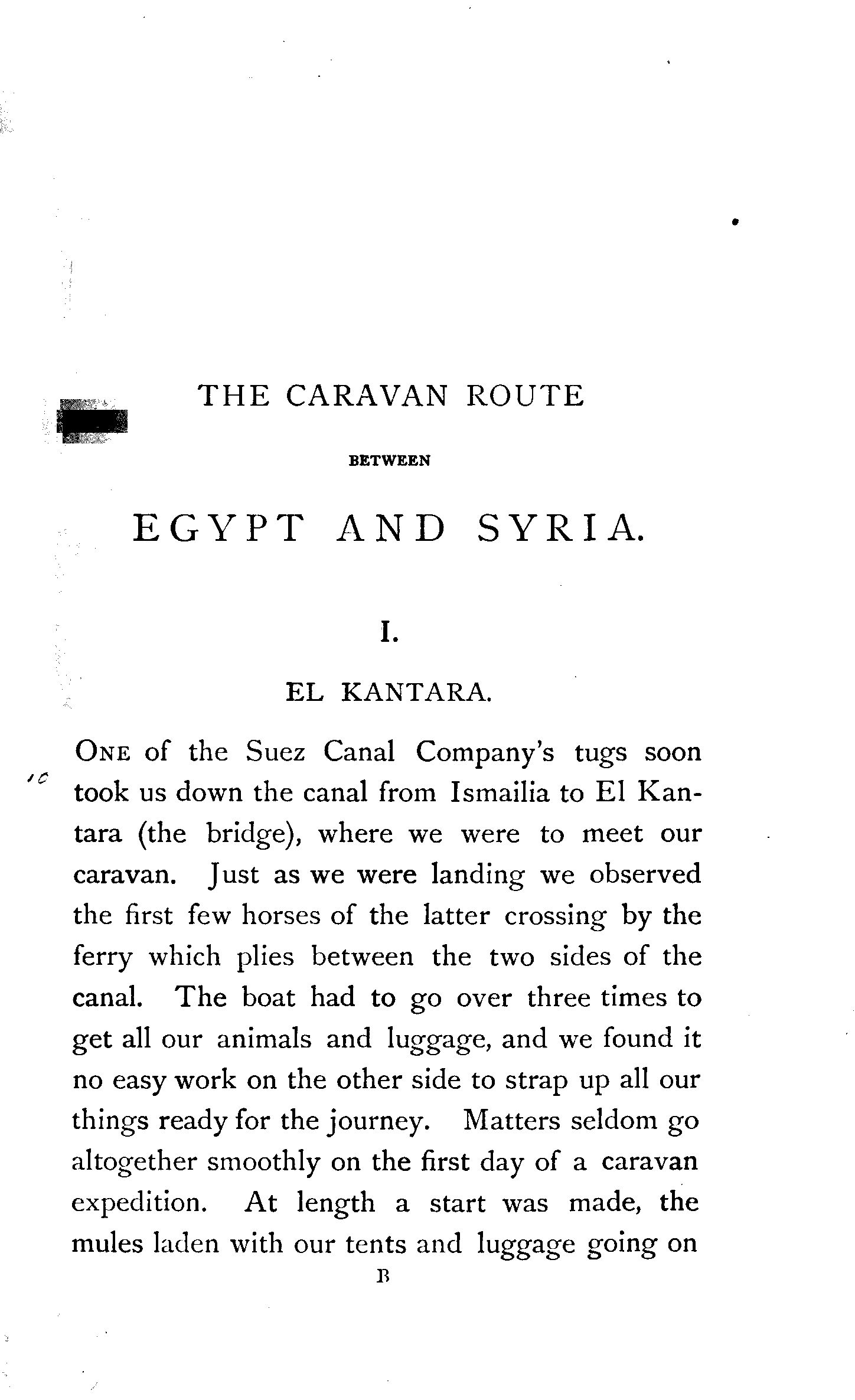 THE CARAVAN ROUTE

BETWEEN

EGYPT AND SYRIA.

I.

EL KANTARA.

ONE of the Suez Canal Company's tugs soon took us down the canal from Ismailia to El Kantara (the bridge), where we were to meet our caravan. Just as we were landing we observed the first few horses of the latter crossing by the ferry which plies between the two sides of the canal. The boat had to go over three times to get all our animals and luggage, and we found it no easy work on the other side to strap up all our things ready for the journey. Matters seldom go altogether smoothly on the first day of a caravan expedition. At length a start was made, the mules laden with our tents and luggage going on

B